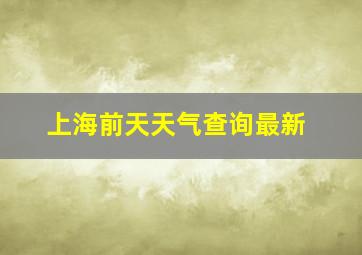 上海前天天气查询最新